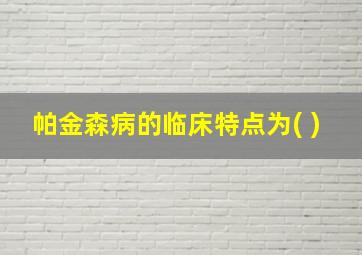 帕金森病的临床特点为( )